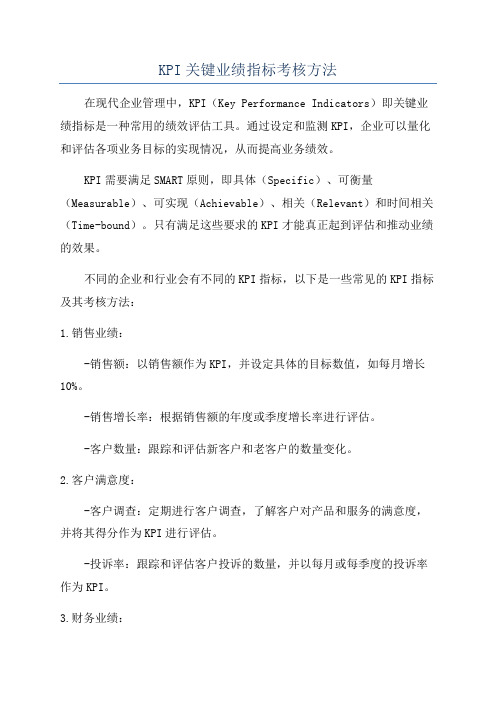 KPI关键业绩指标考核方法

在现代企业管理中，KPI（Key Performance Indicators）即关键业绩指标是一种常用的绩效评估工具。通过设定和监测KPI，企业可以量化和评估各项业务目标的实现情况，从而提高业务绩效。

KPI需要满足SMART原则，即具体（Specific）、可衡量（Measurable）、可实现（Achievable）、相关（Relevant）和时间相关（Time-bound）。只有满足这些要求的KPI才能真正起到评估和推动业绩的效果。

不同的企业和行业会有不同的KPI指标，以下是一些常见的KPI指标及其考核方法：

1.销售业绩：

-销售额：以销售额作为KPI，并设定具体的目标数值，如每月增长10%。

-销售增长率：根据销售额的年度或季度增长率进行评估。

-客户数量：跟踪和评估新客户和老客户的数量变化。

2.客户满意度：

-客户调查：定期进行客户调查，了解客户对产品和服务的满意度，并将其得分作为KPI进行评估。

-投诉率：跟踪和评估客户投诉的数量，并以每月或每季度的投诉率作为KPI。

3.财务业绩：